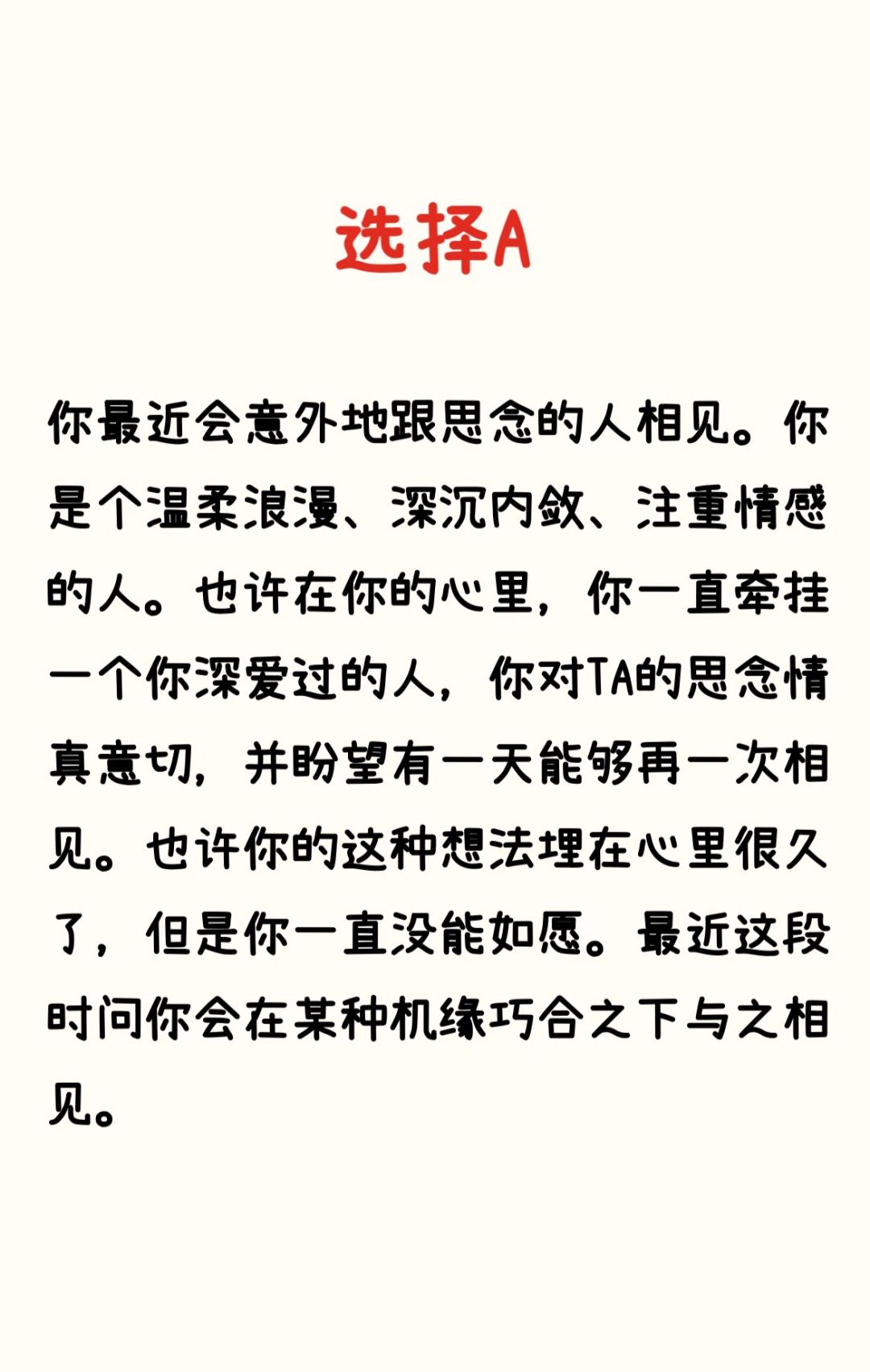 选择A

你最近会意外地跟思念的人相见。你是个温柔浪漫、深沉内敛、注重情感的人。也许在你的心里，你一直牵挂一个你深爱过的人，你对TA的思念情真意切，并盼望有一天能够再一次相见。也许你的这种想法埋在心里很久了，但是你一直没能如愿。最近这段时间你会在某种机缘巧合之下与之相见。